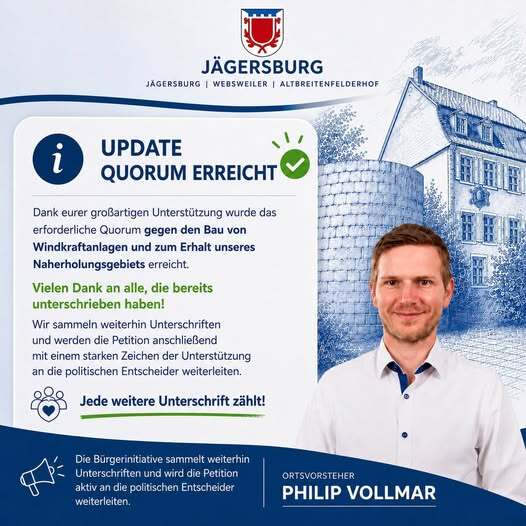 JÄGERSBURG

JÄGERSBURG | WEBSWEILER | ALTBREITENFELDERHOF

i

UPDATE
QUORUM ERREICHT

Dank eurer großartigen Unterstützung wurde das erforderliche Quorum gegen den Bau von Windkraftanlagen und zum Erhalt unseres Naherholungsgebiets erreicht.

Vielen Dank an alle, die bereits unterschrieben haben!

Wir sammeln weiterhin Unterschriften und werden die Petition anschließend mit einem starken Zeichen der Unterstützung an die politischen Entscheider weiterleiten.

Jede weitere Unterschrift zählt!

Die Bürgerinitiative sammelt weiterhin Unterschriften und wird die Petition aktiv an die politischen Entscheider weiterleiten.

ORTSVORSTEHER
PHILIP VOLLMAR